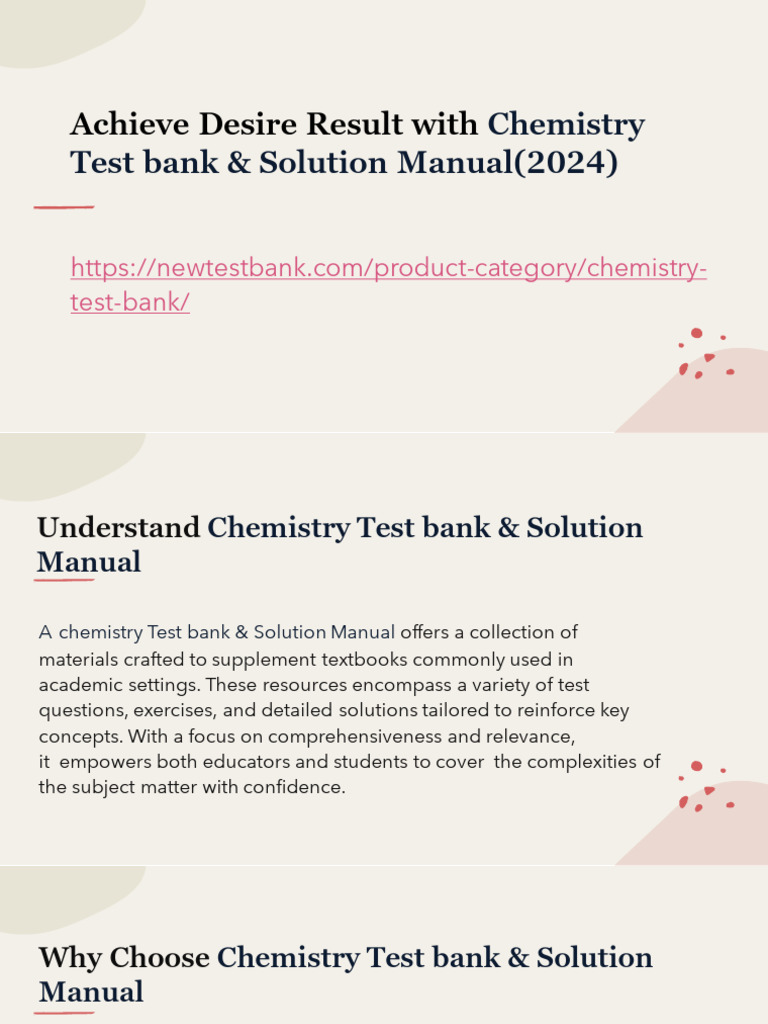 Achieve Desire Result with Chemistry Test bank & Solution Manual(2024)

https://newtestbank.com/product-category/chemistry-test-bank/

Understand Chemistry Test bank & Solution Manual

A chemistry Test bank & Solution Manual offers a collection of materials crafted to supplement textbooks commonly used in academic settings. These resources encompass a variety of test questions, exercises, and detailed solutions tailored to reinforce key concepts. With a focus on comprehensiveness and relevance, it empowers both educators and students to cover the complexities of the subject matter with confidence.

Why Choose Chemistry Test bank & Solution Manual